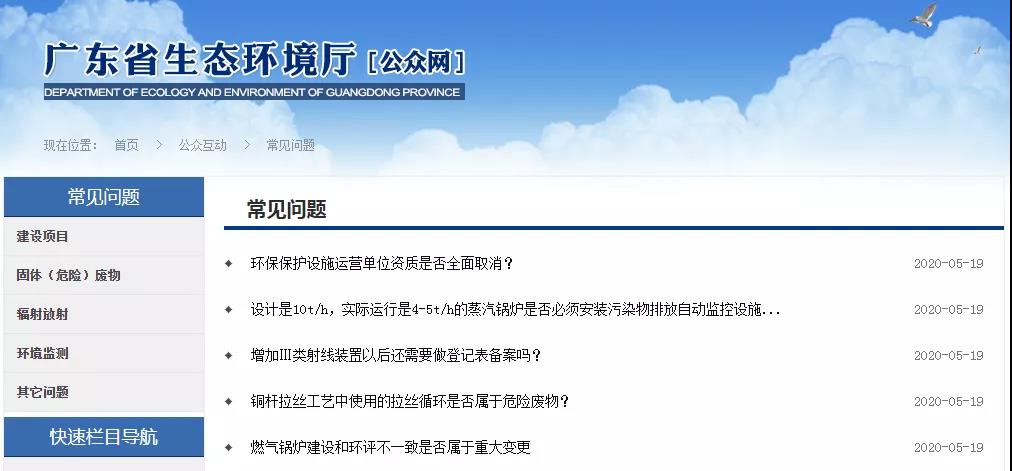 广东省生态环境厅 [公众网]
DEPARTMENT OF ECOLOGY AND ENVIRONMENT OF GUANGDONG PROVINCE

现在位置： 首页 > 公众互动 > 常见问题

常见问题
建设项目
固体（危险）废物
辐射放射
环境监测
其它问题
快速栏目导航

常见问题

◆ 环保保护设施运营单位资质是否全面取消？ 2020-05-19
◆ 设计是10t/h，实际运行是4-5t/h的蒸汽锅炉是否必须安装污染物排放自动监控设施... 2020-05-19
◆ 增加III类射线装置以后还需要做登记表备案吗？ 2020-05-19
◆ 铜杆拉丝工艺中使用的拉丝循环是否属于危险废物？ 2020-05-19
◆ 燃气锅炉建设和环评不一致是否属于重大变更 2020-05-19